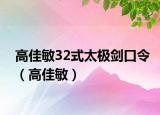 高佳敏32式太极剑口令（高佳敏）